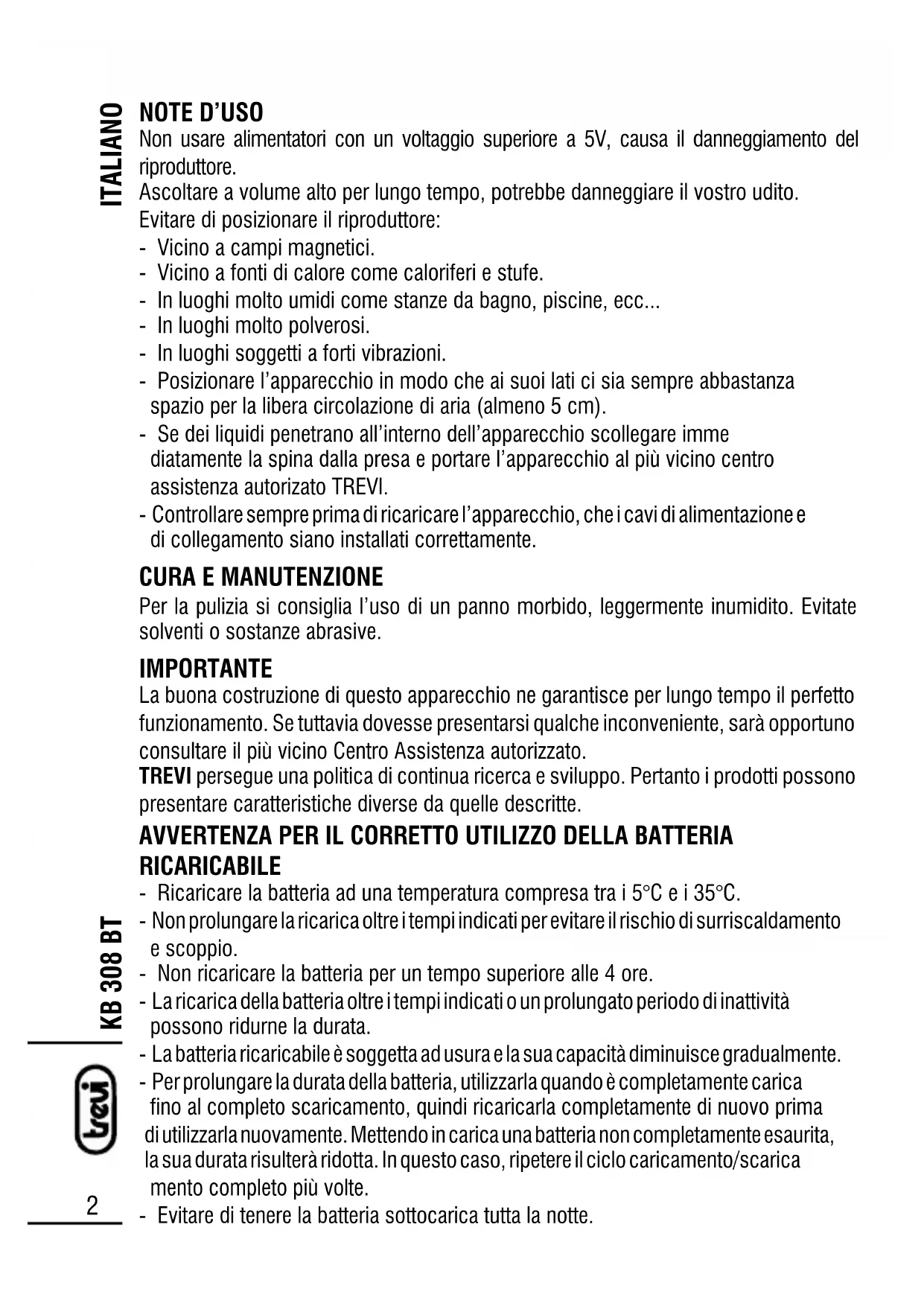 ITALIANO

NOTE D'USO
Non usare alimentatori con un voltaggio superiore a 5V, causa il danneggiamento del riproduttore.
Ascoltare a volume alto per lungo tempo, potrebbe danneggiare il vostro udito.
Evitare di posizionare il riproduttore:
- Vicino a campi magnetici.
- Vicino a fonti di calore come caloriferi e stufe.
- In luoghi molto umidi come stanze da bagno, piscine, ecc...
- In luoghi molto polverosi.
- In luoghi soggetti a forti vibrazioni.
- Posizionare l'apparecchio in modo che ai suoi lati ci sia sempre abbastanza spazio per la libera circolazione di aria (almeno 5 cm).
- Se dei liquidi penetrano all'interno dell'apparecchio scollegare imme diatamente la spina dalla presa e portare l'apparecchio al più vicino centro assistenza autorizato TREVI.
- Controllare sempre prima di ricaricare l'apparecchio, che i cavi di alimentazione e di collegamento siano installati correttamente.

CURA E MANUTENZIONE
Per la pulizia si consiglia l'uso di un panno morbido, leggermente inumidito. Evitate solventi o sostanze abrasive.

IMPORTANTE
La buona costruzione di questo apparecchio ne garantisce per lungo tempo il perfetto funzionamento. Se tuttavia dovesse presentarsi qualche inconveniente, sarà opportuno consultare il più vicino Centro Assistenza autorizzato.
TREVI persegue una politica di continua ricerca e sviluppo. Pertanto i prodotti possono presentare caratteristiche diverse da quelle descritte.

AVVERTENZA PER IL CORRETTO UTILIZZO DELLA BATTERIA RICARICABILE
- Ricaricare la batteria ad una temperatura compresa tra i 5°C e i 35°C.
- Non prolungare la ricarica oltre i tempi indicati per evitare il rischio di surriscaldamento e scoppio.
- Non ricaricare la batteria per un tempo superiore alle 4 ore.
- La ricarica della batteria oltre i tempi indicati o un prolungato periodo di inattività possono ridurne la durata.
- La batteria ricaricabile è soggetta ad usura e la sua capacità diminuisce gradualmente.
- Per prolungare la durata della batteria, utilizzarla quando è completamente carica fino al completo scaricamento, quindi ricaricarla completamente di nuovo prima di utilizzarla nuovamente. Mettendo in carica una batteria non completamente esaurita, la sua durata risulterà ridotta. In questo caso, ripetere il ciclo caricamento/scarica mento completo più volte.
- Evitare di tenere la batteria sottocarica tutta la notte.

KB 308 BT

trevi

2